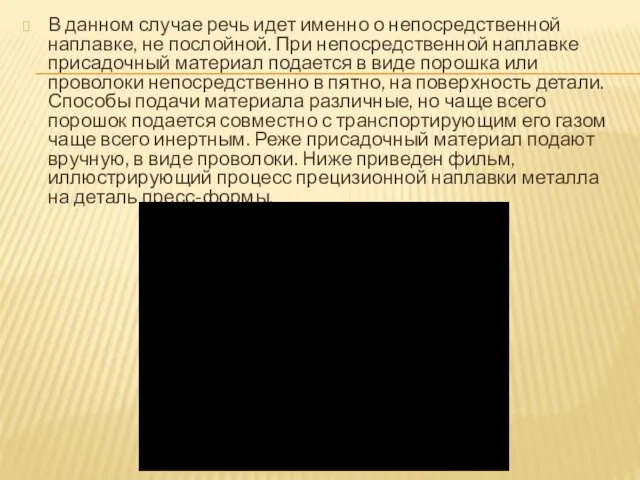 В данном случае речь идет именно о непосредственной наплавке, не послойной. При непосредственной наплавке присадочный материал подается в виде порошка или проволоки непосредственно в пятно, на поверхность детали. Способы подачи материала различные, но чаще всего порошок подается совместно с транспортирующим его газом чаще всего инертным. Реже присадочный материал подают вручную, в виде проволоки. Ниже приведен фильм, иллюстрирующий процесс прецизионной наплавки металла на деталь пресс-формы.